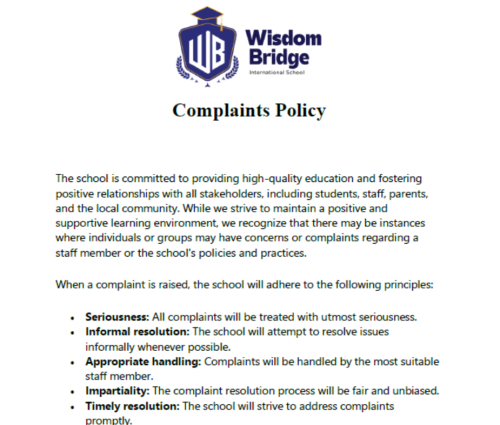 WB

Wisdom Bridge
International School

Complaints Policy

The school is committed to providing high-quality education and fostering positive relationships with all stakeholders, including students, staff, parents, and the local community. While we strive to maintain a positive and supportive learning environment, we recognize that there may be instances where individuals or groups may have concerns or complaints regarding a staff member or the school's policies and practices.

When a complaint is raised, the school will adhere to the following principles:

• Seriousness: All complaints will be treated with utmost seriousness.
• Informal resolution: The school will attempt to resolve issues informally whenever possible.
• Appropriate handling: Complaints will be handled by the most suitable staff member.
• Impartiality: The complaint resolution process will be fair and unbiased.
• Timely resolution: The school will strive to address complaints promptly.